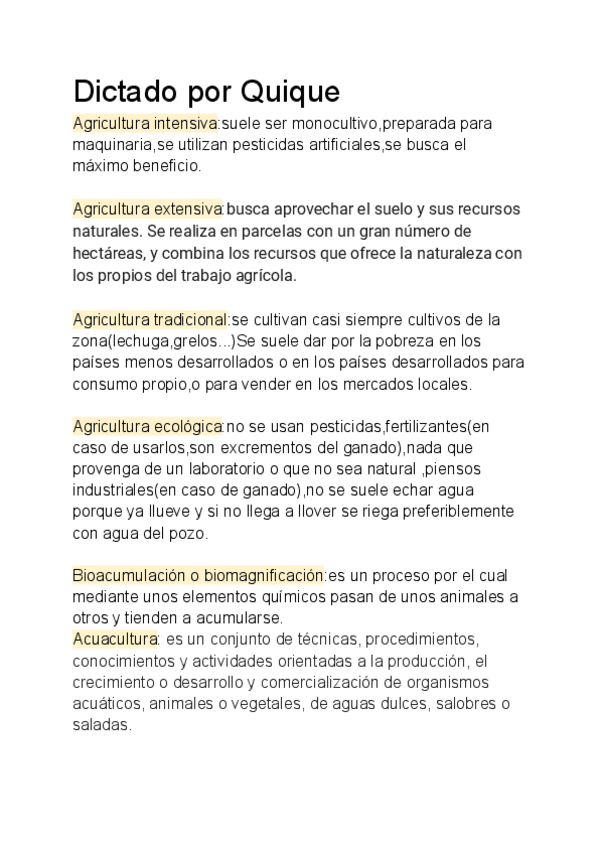 Dictado por Quique

Agricultura intensiva:suele ser monocultivo,preparada para maquinaria,se utilizan pesticidas artificiales,se busca el máximo beneficio.

Agricultura extensiva:busca aprovechar el suelo y sus recursos naturales. Se realiza en parcelas con un gran número de hectáreas, y combina los recursos que ofrece la naturaleza con los propios del trabajo agrícola.

Agricultura tradicional:se cultivan casi siempre cultivos de la zona(lechuga,grelos...)Se suele dar por la pobreza en los países menos desarrollados o en los países desarrollados para consumo propio,o para vender en los mercados locales.

Agricultura ecológica:no se usan pesticidas,fertilizantes(en caso de usarlos,son excrementos del ganado),nada que provenga de un laboratorio o que no sea natural ,piensos industriales(en caso de ganado),no se suele echar agua porque ya llueve y si no llega a llover se riega preferiblemente con agua del pozo.

Bioacumulación o biomagnificación:es un proceso por el cual mediante unos elementos químicos pasan de unos animales a otros y tienden a acumularse.
Acuacultura: es un conjunto de técnicas, procedimientos, conocimientos y actividades orientadas a la producción, el crecimiento o desarrollo y comercialización de organismos acuáticos, animales o vegetales, de aguas dulces, salobres o saladas.